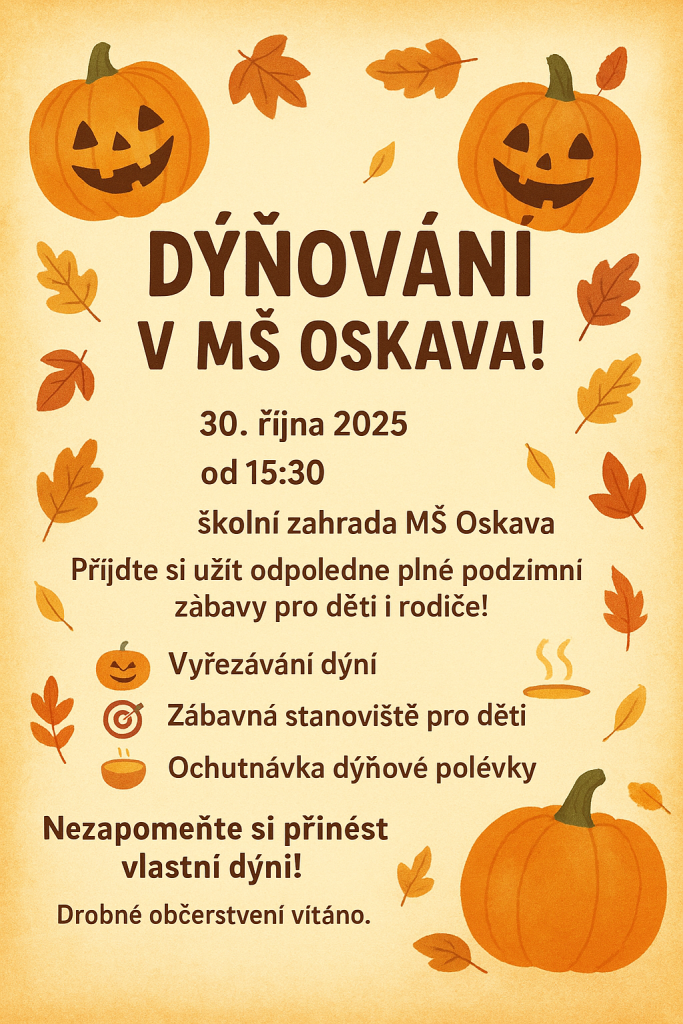 DÝŇOVÁNÍ
V MŠ OSKAVA!

30. října 2025
od 15:30
školní zahrada MŠ Oskava

Příjdte si užít odpoledne plné podzimní zàbavy pro děti i rodiče!

Vyřezávání dýní
Zábavná stanoviště pro děti
Ochutnávka dýňové polévky

Nezapomeňte si přinést vlastní dýni!

Drobné občerstvení vítáno.